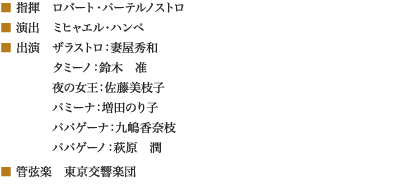 ■ 指揮　ロバート・パーテルノストロ

■ 演出　ミヒャエル・ハンペ

■ 出演　ザラストロ：妻屋秀和

タミーノ：鈴木　准

夜の女王：佐藤美枝子

パミーナ：増田のり子

パパゲーナ：九嶋香奈枝

パパゲーノ：萩原　潤

■ 管弦楽　東京交響楽団